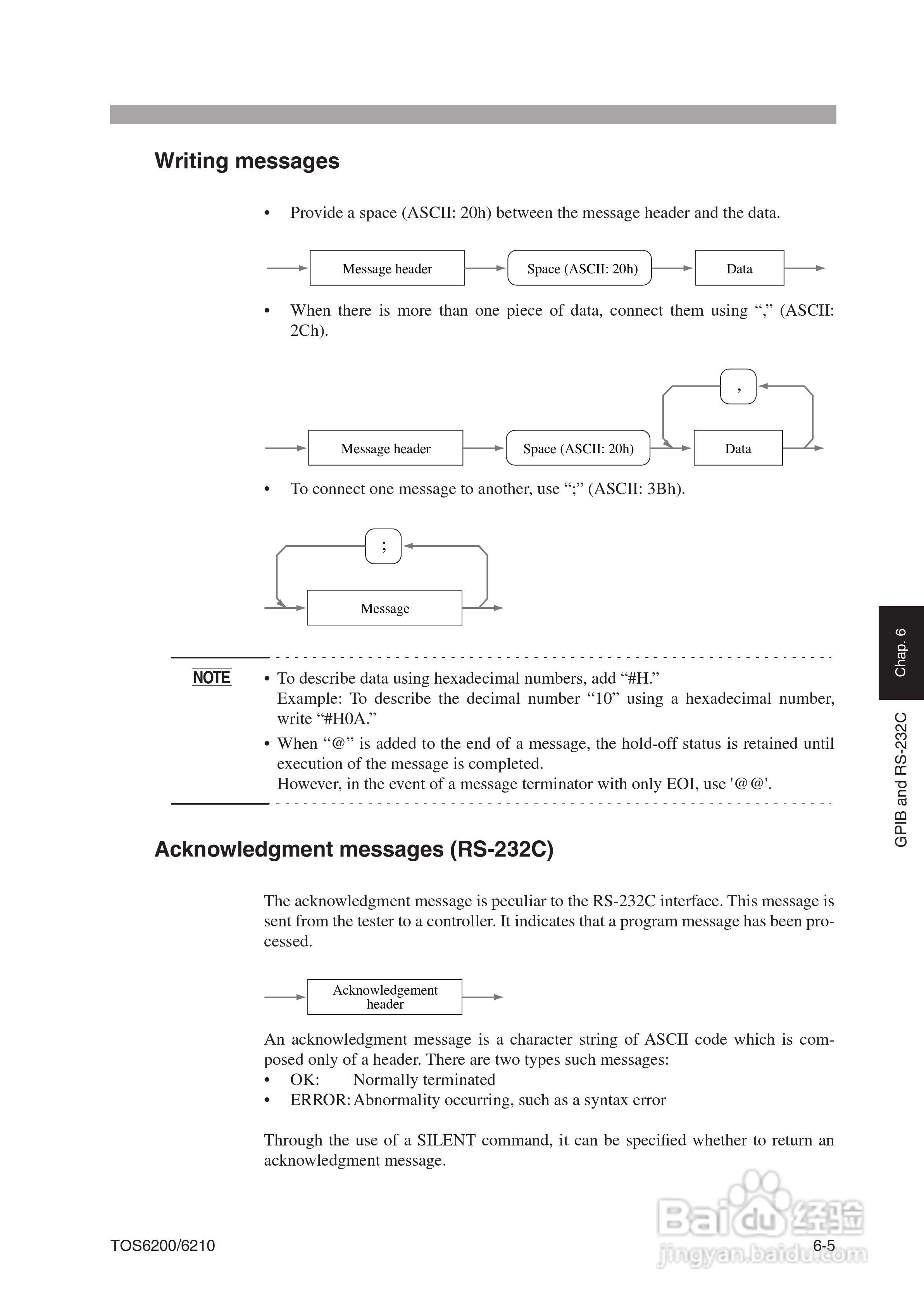 Writing messages

• Provide a space (ASCII: 20h) between the message header and the data.

Message header
Space (ASCII: 20h)
Data

• When there is more than one piece of data, connect them using “,” (ASCII: 2Ch).

,
Message header
Space (ASCII: 20h)
Data

• To connect one message to another, use “;” (ASCII: 3Bh).

;
Message

NOTE • To describe data using hexadecimal numbers, add “#H.”
Example: To describe the decimal number “10” using a hexadecimal number, write “#H0A.”
• When “@” is added to the end of a message, the hold-off status is retained until execution of the message is completed.
However, in the event of a message terminator with only EOI, use '@@'.

Acknowledgment messages (RS-232C)

The acknowledgment message is peculiar to the RS-232C interface. This message is sent from the tester to a controller. It indicates that a program message has been processed.

Acknowledgement header

An acknowledgment message is a character string of ASCII code which is composed only of a header. There are two types such messages:
• OK: Normally terminated
• ERROR: Abnormality occurring, such as a syntax error

Through the use of a SILENT command, it can be specified whether to return an acknowledgment message.

Chap. 6
GPIB and RS-232C

TOS6200/6210
6-5

Baidu 经验
jingyan.baidu.com